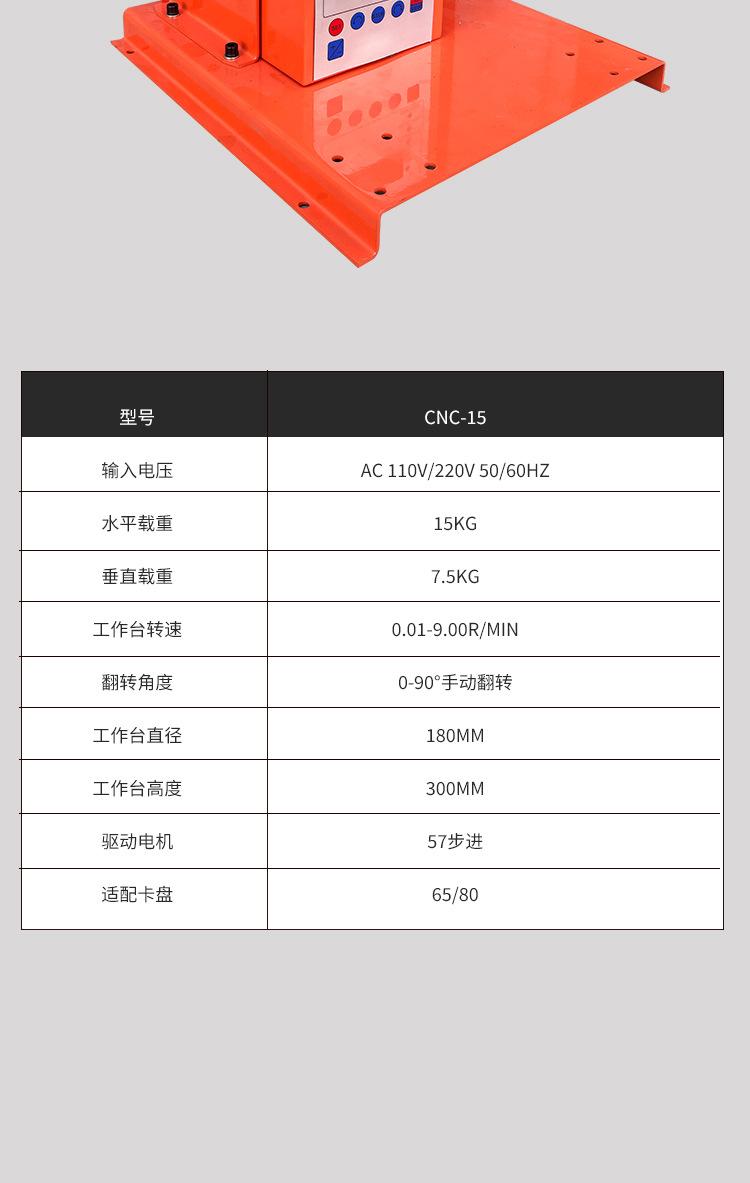 | 型号 | CNC-15 |
|---|---|
| 输入电压 | AC 110V/220V 50/60HZ |
| 水平载重 | 15KG |
| 垂直载重 | 7.5KG |
| 工作台转速 | 0.01-9.00R/MIN |
| 翻转角度 | 0-90°手动翻转 |
| 工作台直径 | 180MM |
| 工作台高度 | 300MM |
| 驱动电机 | 57步进 |
| 适配卡盘 | 65/80 |